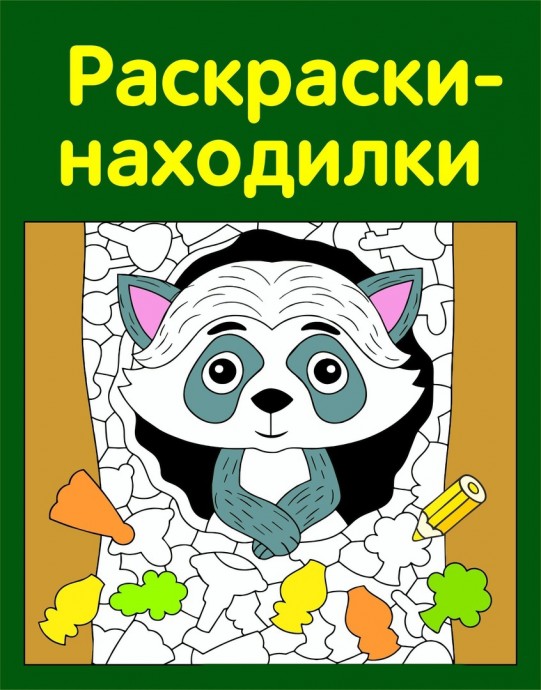 Раскраски-находилки